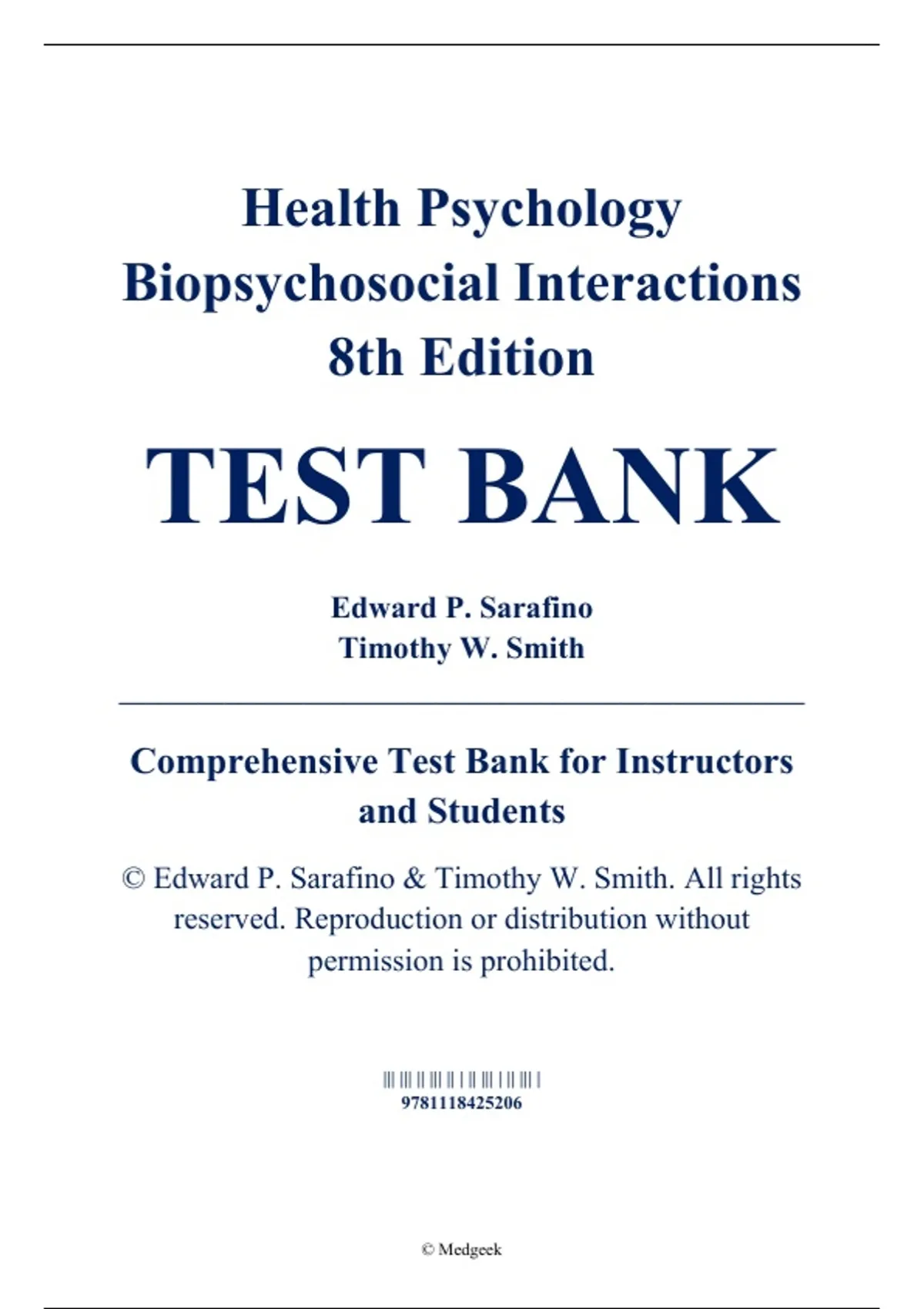 Health Psychology
Biopsychosocial Interactions
8th Edition

TEST BANK

Edward P. Sarafino
Timothy W. Smith

Comprehensive Test Bank for Instructors and Students

© Edward P. Sarafino & Timothy W. Smith. All rights reserved. Reproduction or distribution without permission is prohibited.

9781118425206

© Medgeek